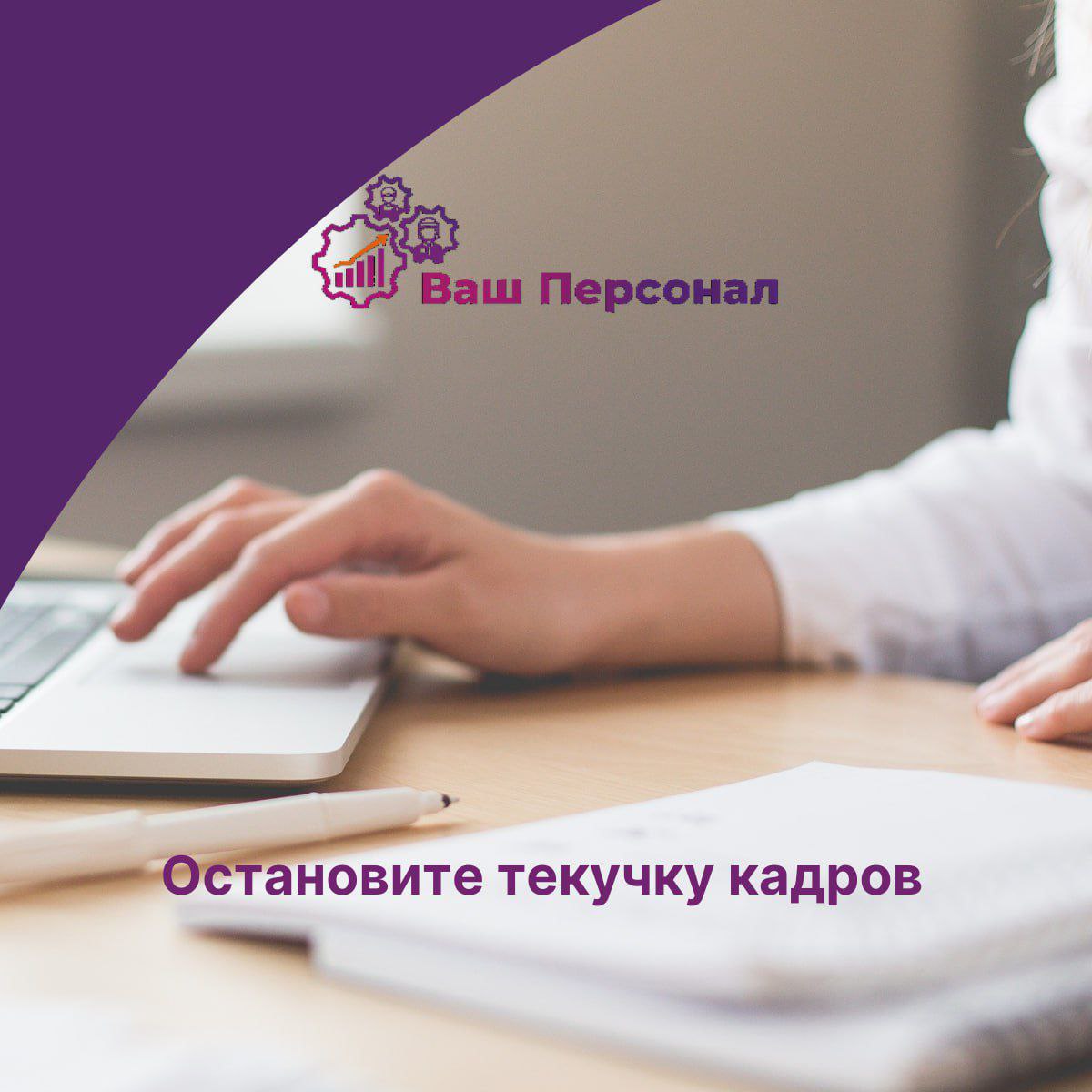 Ваш Персонал

Остановите текучку кадров